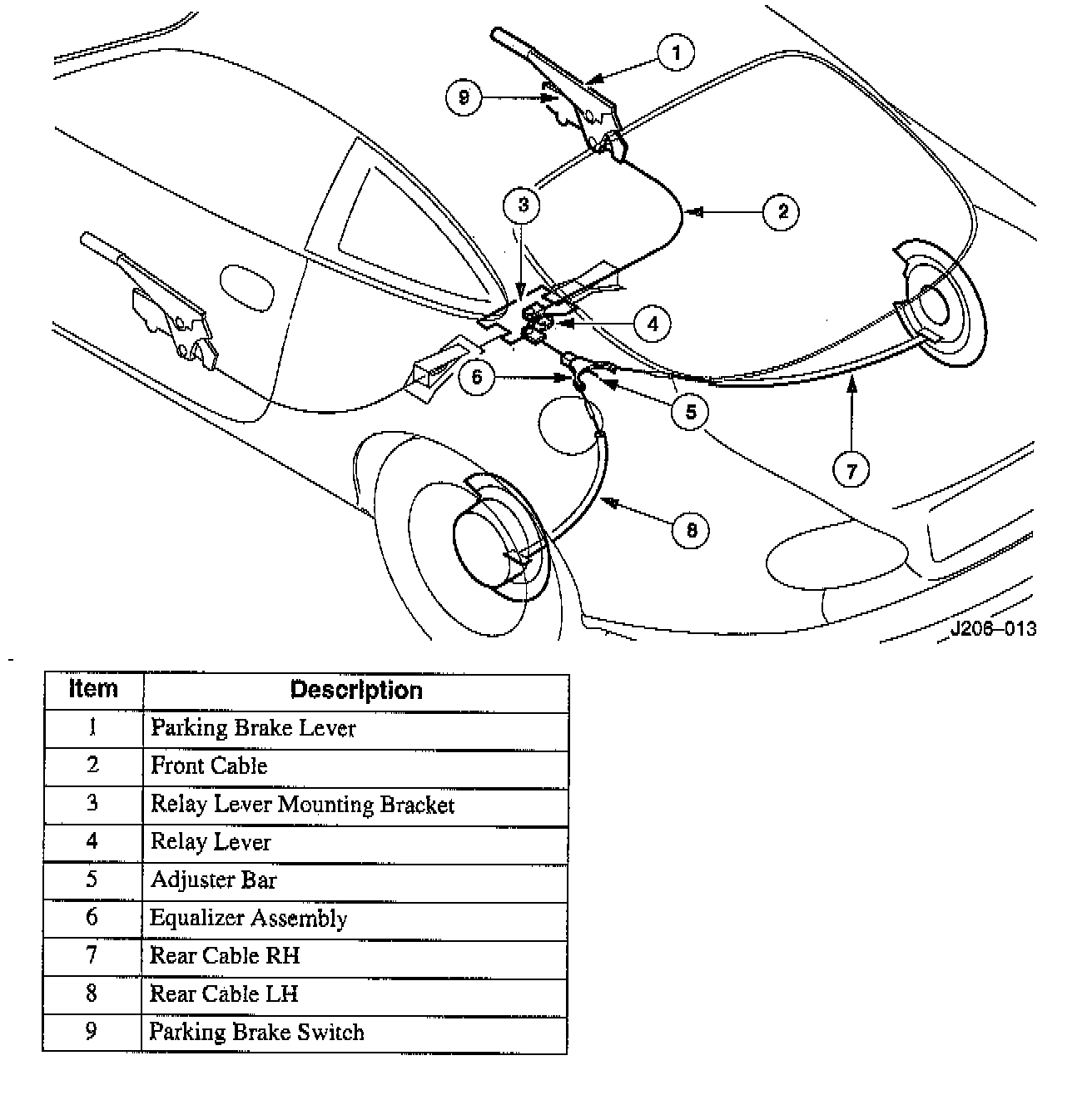 1
9
3
2
4
6
5
7
8
J206–013

| Item | Description |
|---|---|
| 1 | Parking Brake Lever |
| 2 | Front Cable |
| 3 | Relay Lever Mounting Bracket |
| 4 | Relay Lever |
| 5 | Adjuster Bar |
| 6 | Equalizer Assembly |
| 7 | Rear Cable RH |
| 8 | Rear Cable LH |
| 9 | Parking Brake Switch |